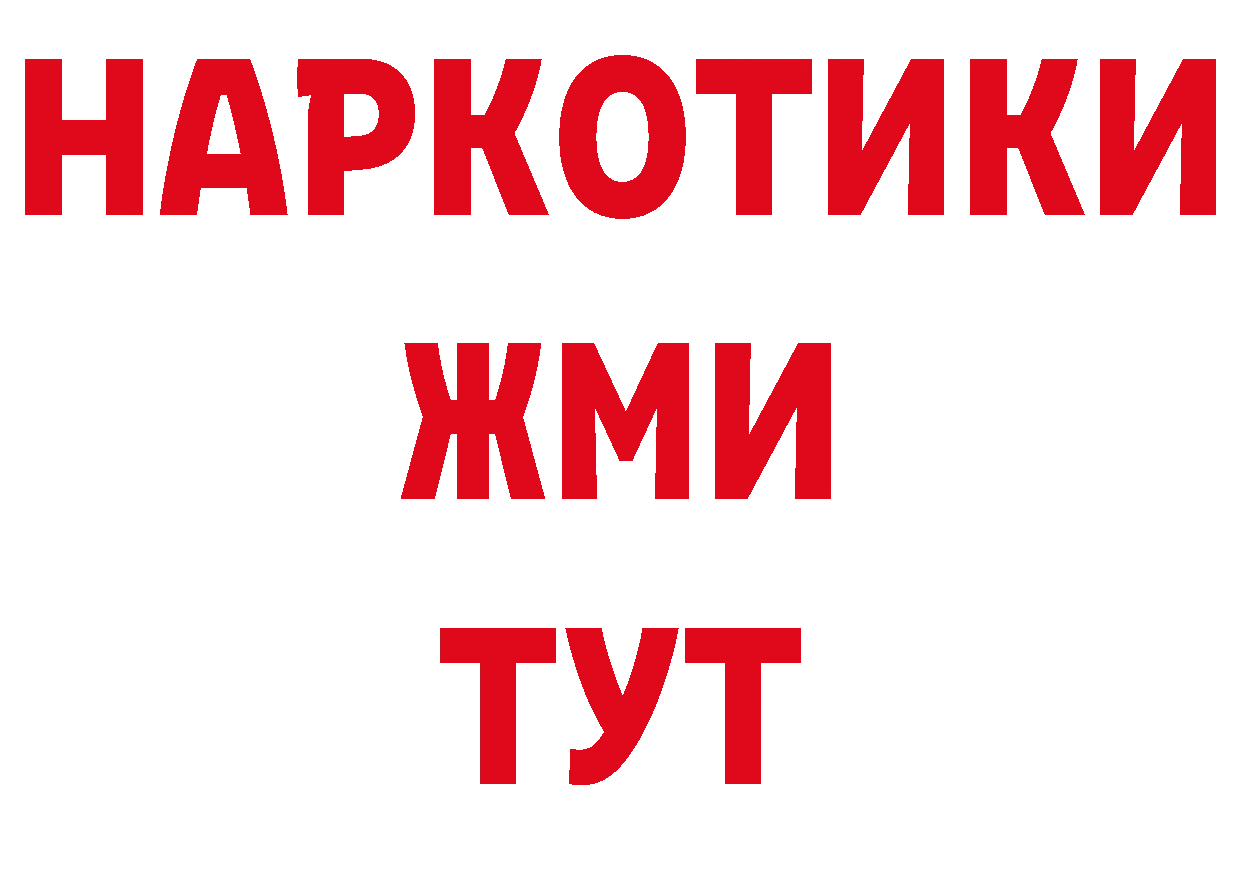 НАРКОТИКИ
ЖМИ
ТУТ